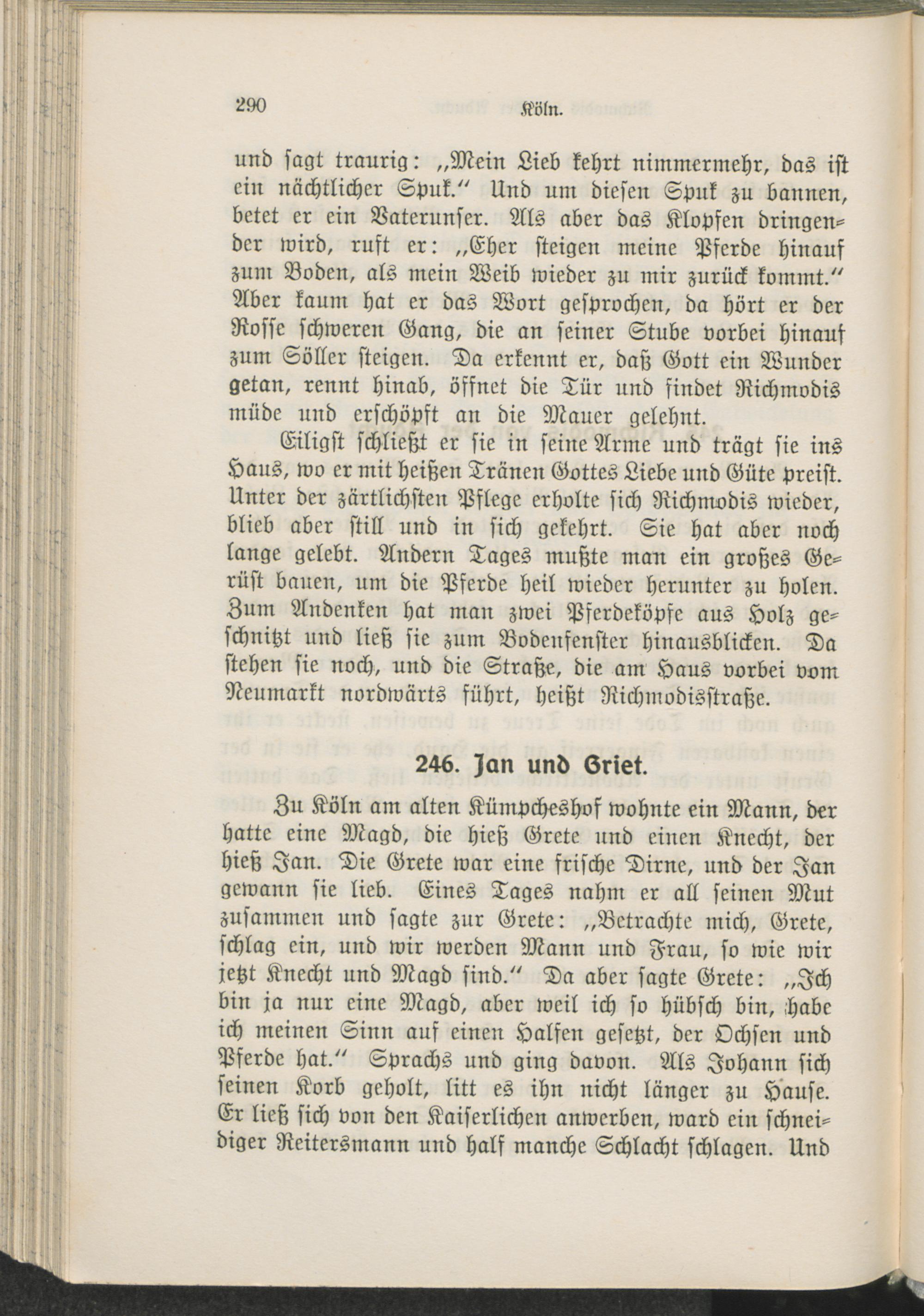 290 Köln.

und sagt traurig: „Mein Lieb kehrt nimmermehr, das ist ein nächtlicher Spuk.“ Und um diesen Spuk zu bannen, betet er ein Vaterunser. Als aber das Klopfen dringender wird, ruft er: „Eher steigen meine Pferde hinauf zum Boden, als mein Weib wieder zu mir zurück kommt.“ Aber kaum hat er das Wort gesprochen, da hört er der Rosse schweren Gang, die an seiner Stube vorbei hinauf zum Söller steigen. Da erkennt er, daß Gott ein Wunder getan, rennt hinab, öffnet die Tür und findet Richmodis müde und erschöpft an die Mauer gelehnt.

Eiligst schließt er sie in seine Arme und trägt sie ins Haus, wo er mit heißen Tränen Gottes Liebe und Güte preist. Unter der zärtlichsten Pflege erholte sich Richmodis wieder, blieb aber still und in sich gekehrt. Sie hat aber noch lange gelebt. Andern Tages mußte man ein großes Gerüst bauen, um die Pferde heil wieder herunter zu holen. Zum Andenken hat man zwei Pferdeköpfe aus Holz geschnitzt und ließ sie zum Bodenfenster hinausblicken. Da stehen sie noch, und die Straße, die am Haus vorbei vom Neumarkt nordwärts führt, heißt Richmodisstraße.

246. Jan und Griet.

Zu Köln am alten Kümpcheshof wohnte ein Mann, der hatte eine Magd, die hieß Grete und einen Knecht, der hieß Jan. Die Grete war eine frische Dirne, und der Jan gewann sie lieb. Eines Tages nahm er all seinen Mut zusammen und sagte zur Grete: „Betrachte mich, Grete, schlag ein, und wir werden Mann und Frau, so wie wir jetzt Knecht und Magd sind.“ Da aber sagte Grete: „Ich bin ja nur eine Magd, aber weil ich so hübsch bin, habe ich meinen Sinn auf einen Halfen gesetzt, der Ochsen und Pferde hat.“ Sprachs und ging davon. Als Johann sich seinen Korb geholt, litt es ihn nicht länger zu Hause. Er ließ sich von den Kaiserlichen anwerben, ward ein schneidiger Reitersmann und half manche Schlacht schlagen. Und